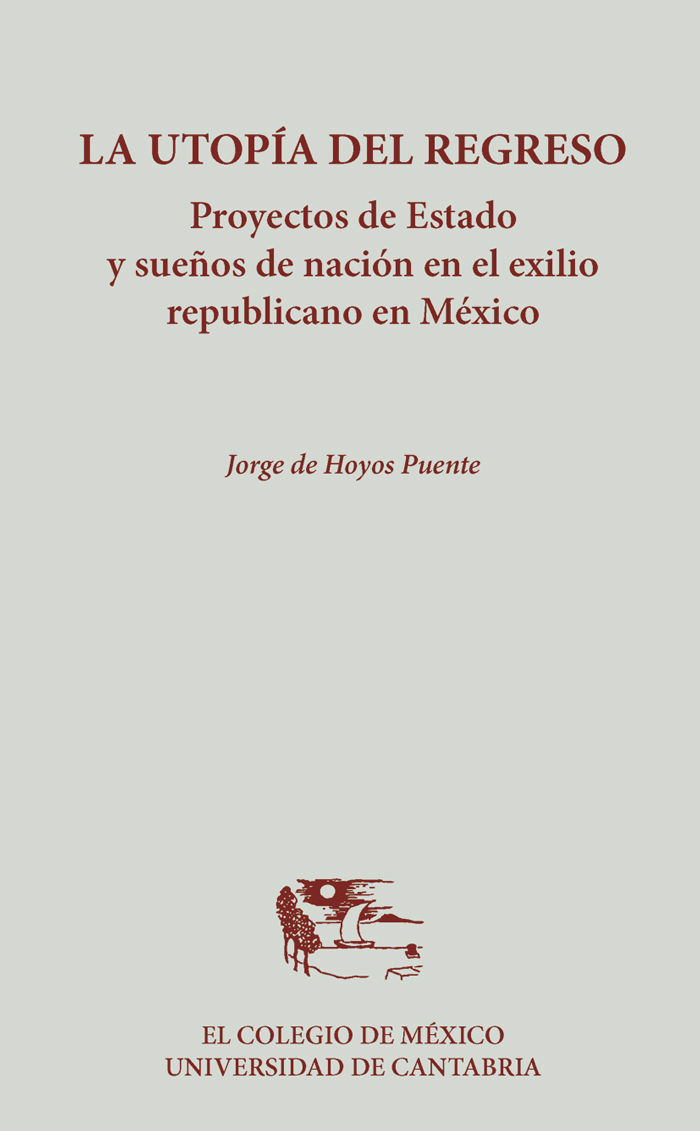 LA UTOPÍA DEL REGRESO

Proyectos de Estado y sueños de nación en el exilio republicano en México

Jorge de Hoyos Puente

EL COLEGIO DE MÉXICO
UNIVERSIDAD DE CANTABRIA